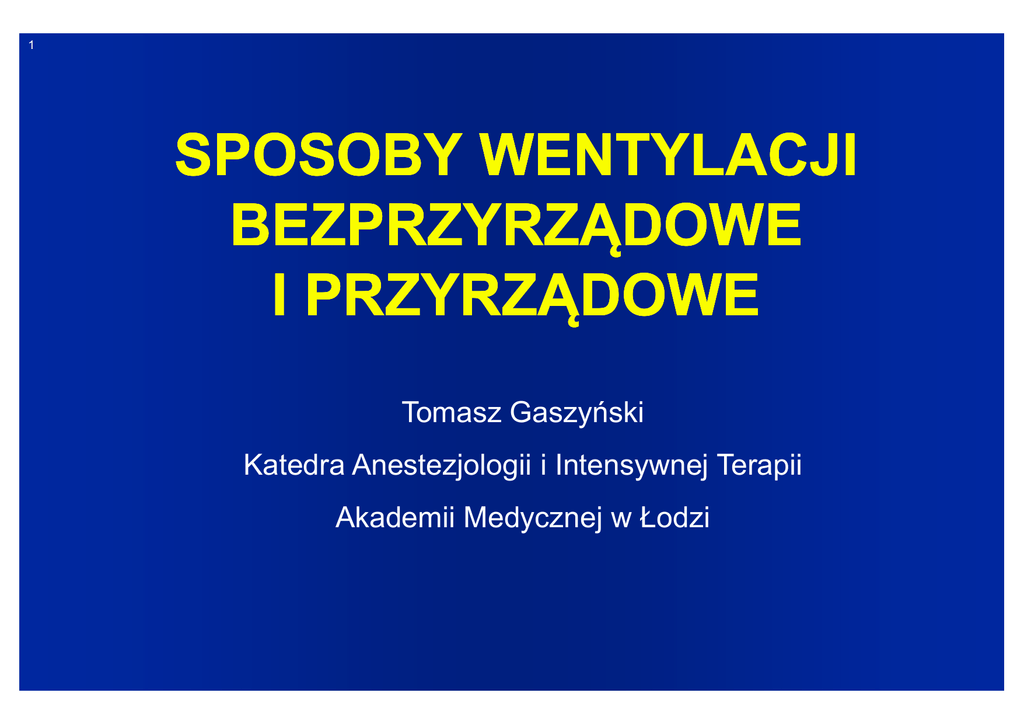 1

SPOSOBY WENTYLACJI
BEZPRZYRZĄDOWE
I PRZYRZĄDOWE

Tomasz Gaszyński

Katedra Anestezjologii i Intensywnej Terapii

Akademii Medycznej w Łodzi